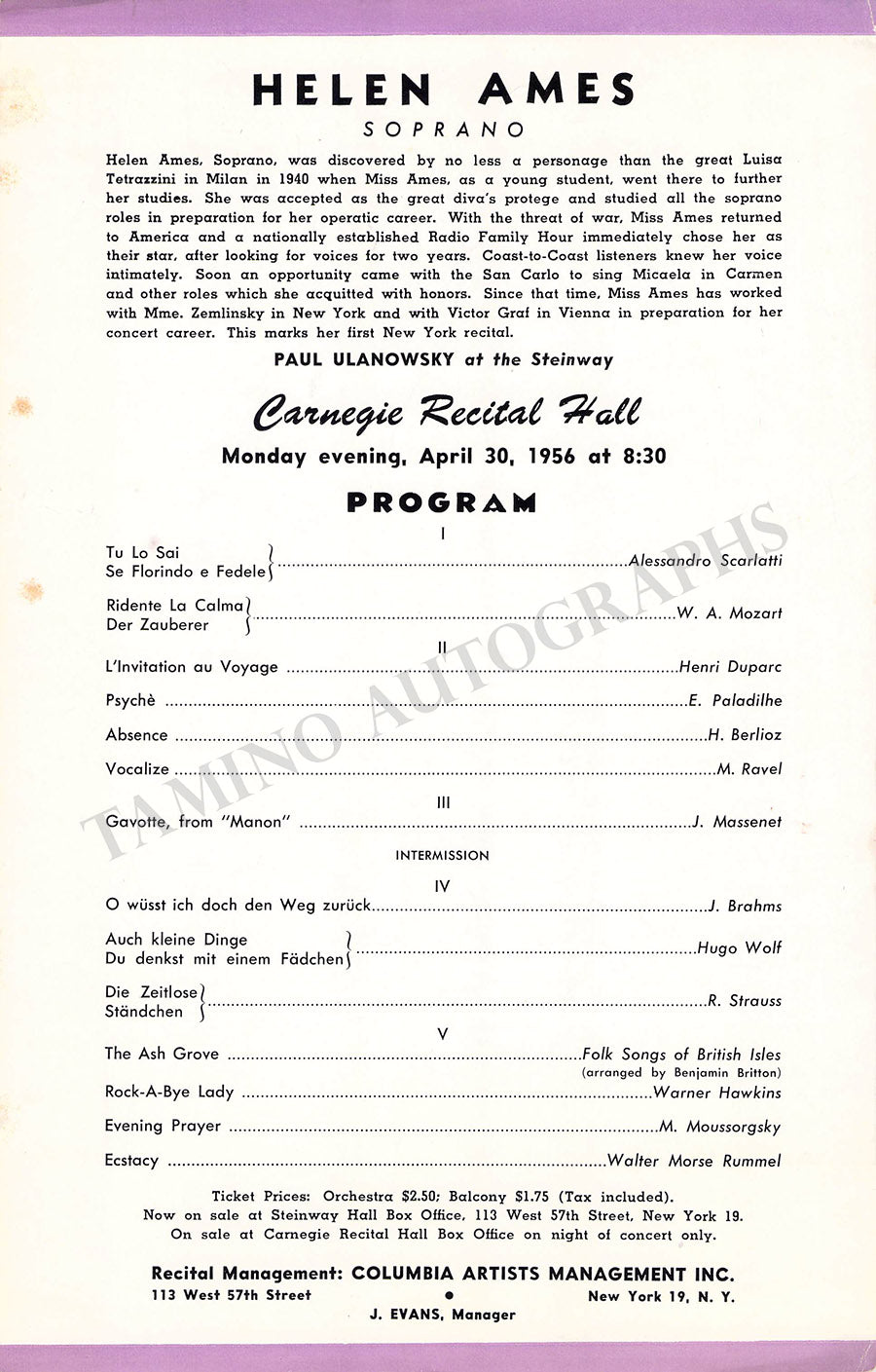 HELEN AMES
SOPRANO

Helen Ames, Soprano, was discovered by no less a personage than the great Luisa Tetrazzini in Milan in 1940 when Miss Ames, as a young student, went there to further her studies. She was accepted as the great diva's protege and studied all the soprano roles in preparation for her operatic career. With the threat of war, Miss Ames returned to America and a nationally established Radio Family Hour immediately chose her as their star, after looking for voices for two years. Coast-to-Coast listeners knew her voice intimately. Soon an opportunity came with the San Carlo to sing Micaela in Carmen and other roles which she acquitted with honors. Since that time, Miss Ames has worked with Mme. Zemlinsky in New York and with Victor Graf in Vienna in preparation for her concert career. This marks her first New York recital.

PAUL ULANOWSKY at the Steinway

Carnegie Recital Hall
Monday evening, April 30, 1956 at 8:30

PROGRAM

I

Tu Lo Sai
Se Florindo e Fedele Alessandro Scarlatti

Ridente La Calma
Der Zauberer W. A. Mozart

II

L'Invitation au Voyage Henri Duparc

Psychè E. Paladilhe

Absence H. Berlioz

Vocalize M. Ravel

III

Gavotte, from "Manon" J. Massenet

INTERMISSION

IV

O wüsst ich doch den Weg zurück J. Brahms

Auch kleine Dinge
Du denkst mit einem Fädchen Hugo Wolf

Die Zeitlose
Ständchen R. Strauss

V

The Ash Grove Folk Songs of British Isles
(arranged by Benjamin Britton)

Rock-A-Bye Lady Warner Hawkins

Evening Prayer M. Moussorgsky

Ecstacy Walter Morse Rummel

Ticket Prices: Orchestra $2.50; Balcony $1.75 (Tax included).
Now on sale at Steinway Hall Box Office, 113 West 57th Street, New York 19.
On sale at Carnegie Recital Hall Box Office on night of concert only.

Recital Management: COLUMBIA ARTISTS MANAGEMENT INC.
113 West 57th Street • New York 19, N. Y.
J. EVANS, Manager

TAMINO AUTOGRAPHS